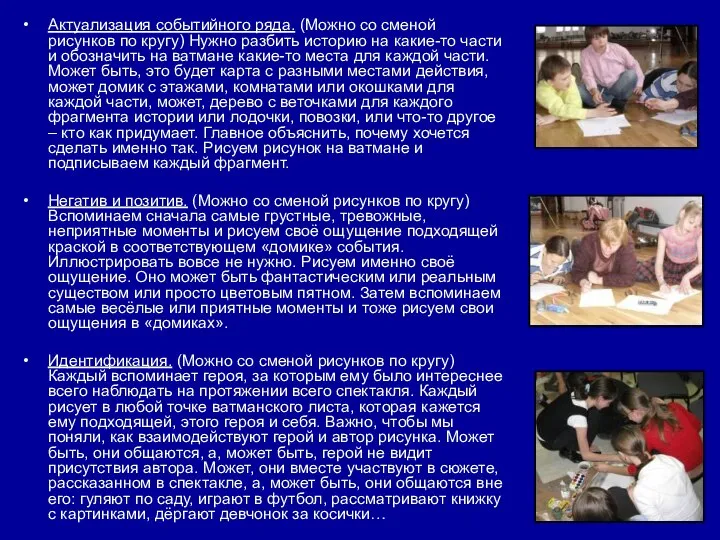 • Актуализация событийного ряда. (Можно со сменой рисунков по кругу) Нужно разбить историю на какие-то части и обозначить на ватмане какие-то места для каждой части. Может быть, это будет карта с разными местами действия, может домик с этажами, комнатами или окошками для каждой части, может, дерево с веточками для каждого фрагмента истории или лодочки, повозки, или что-то другое – кто как придумает. Главное объяснить, почему хочется сделать именно так. Рисуем рисунок на ватмане и подписываем каждый фрагмент.

• Негатив и позитив. (Можно со сменой рисунков по кругу) Вспоминаем сначала самые грустные, тревожные, неприятные моменты и рисуем своё ощущение подходящей краской в соответствующем «домике» события. Иллюстрировать вовсе не нужно. Рисуем именно своё ощущение. Оно может быть фантастическим или реальным существом или просто цветовым пятном. Затем вспоминаем самые весёлые или приятные моменты и тоже рисуем свои ощущения в «домиках».

• Идентификация. (Можно со сменой рисунков по кругу) Каждый вспоминает героя, за которым ему было интереснее всего наблюдать на протяжении всего спектакля. Каждый рисует в любой точке ватманского листа, которая кажется ему подходящей, этого героя и себя. Важно, чтобы мы поняли, как взаимодействуют герой и автор рисунка. Может быть, они общаются, а, может быть, герой не видит присутствия автора. Может, они вместе участвуют в сюжете, рассказанном в спектакле, а, может быть, они общаются вне его: гуляют по саду, играют в футбол, рассматривают книжку с картинками, дёргают девчонок за косички…